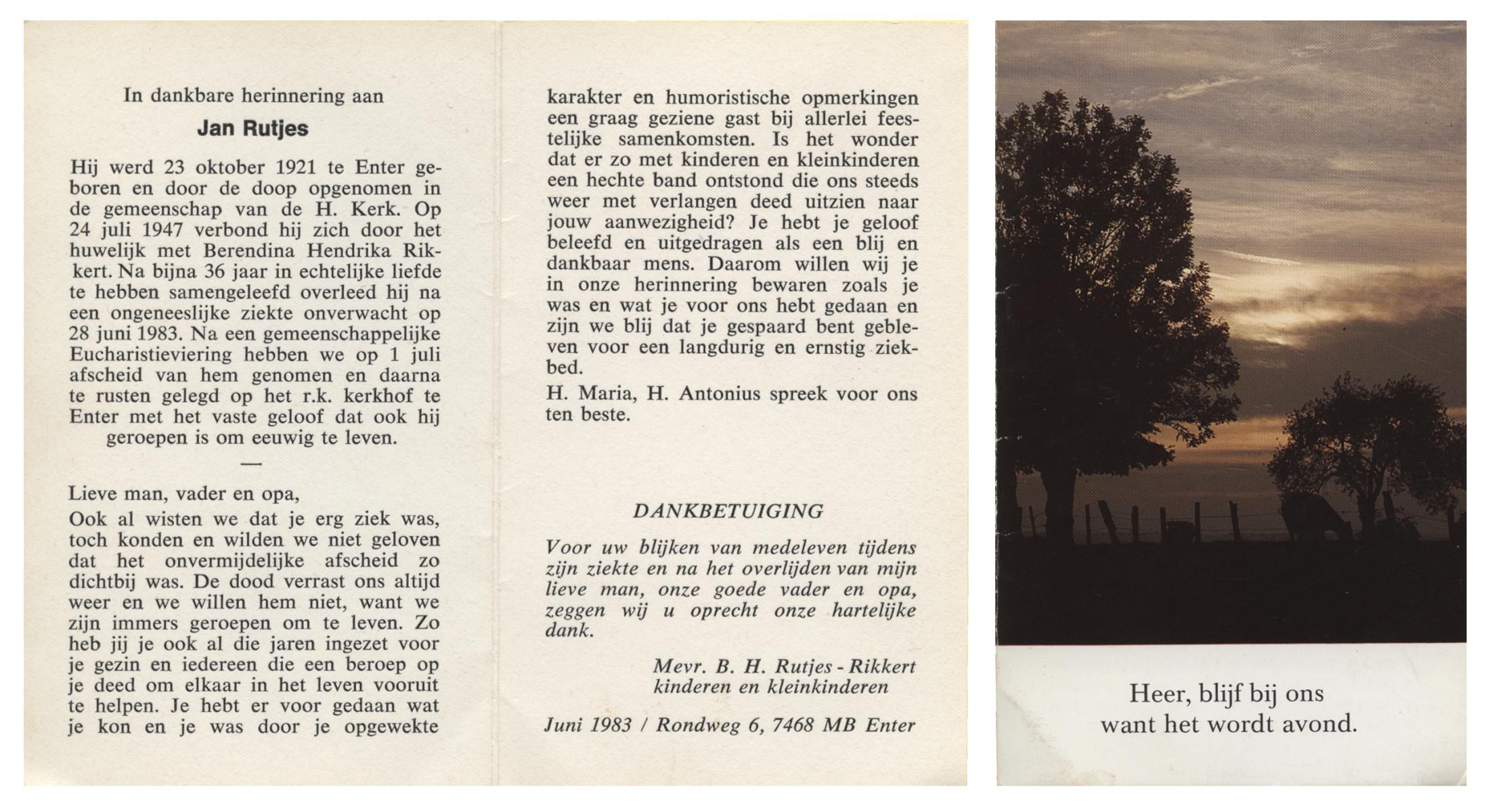 In dankbare herinnering aan

Jan Rutjes

Hij werd 23 oktober 1921 te Enter geboren en door de doop opgenomen in de gemeenschap van de H. Kerk. Op 24 juli 1947 verbond hij zich door het huwelijk met Berendina Hendrika Rikkert. Na bijna 36 jaar in echtelijke liefde te hebben samengeleefd overleed hij na een ongeneeslijke ziekte onverwacht op 28 juni 1983. Na een gemeenschappelijke Eucharistieviering hebben we op 1 juli afscheid van hem genomen en daarna te rusten gelegd op het r.k. kerkhof te Enter met het vaste geloof dat ook hij geroepen is om eeuwig te leven.

—

Lieve man, vader en opa,

Ook al wisten we dat je erg ziek was, toch konden en wilden we niet geloven dat het onvermijdelijke afscheid zo dichtbij was. De dood verrast ons altijd weer en we willen hem niet, want we zijn immers geroepen om te leven. Zo heb jij je ook al die jaren ingezet voor je gezin en iedereen die een beroep op je deed om elkaar in het leven vooruit te helpen. Je hebt er voor gedaan wat je kon en je was door je opgewekte karakter en humoristische opmerkingen een graag geziene gast bij allerlei feestelijke samenkomsten. Is het wonder dat er zo met kinderen en kleinkinderen een hechte band ontstond die ons steeds weer met verlangen deed uitzien naar jouw aanwezigheid? Je hebt je geloof beleefd en uitgedragen als een blij en dankbaar mens. Daarom willen wij je in onze herinnering bewaren zoals je was en wat je voor ons hebt gedaan en zijn we blij dat je gespaard bent gebleven voor een langdurig en ernstig ziekbed.

H. Maria, H. Antonius spreek voor ons ten beste.

DANKBETUIGING

Voor uw blijken van medeleven tijdens zijn ziekte en na het overlijden van mijn lieve man, onze goede vader en opa, zeggen wij u oprecht onze hartelijke dank.

Mevr. B. H. Rutjes - Rikkert
kinderen en kleinkinderen

Juni 1983 / Rondweg 6, 7468 MB Enter

Heer, blijf bij ons
want het wordt avond.